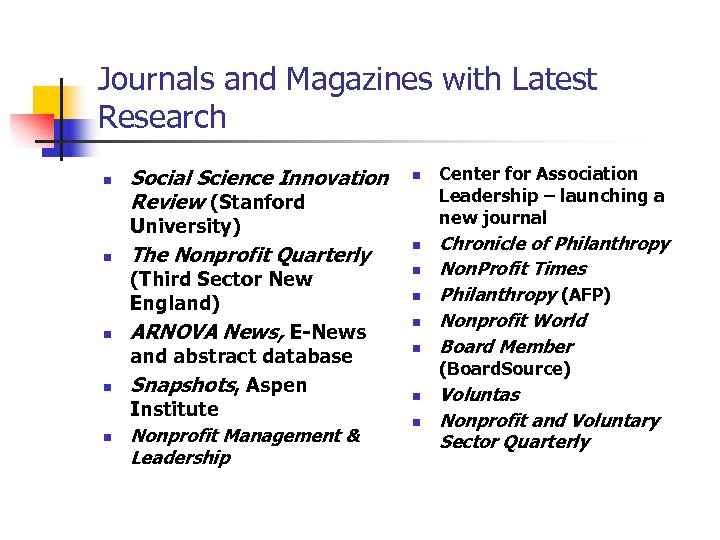 Journals and Magazines with Latest Research

- Social Science Innovation Review (Stanford University)
- The Nonprofit Quarterly (Third Sector New England)
- ARNOVA News, E-News and abstract database
- Snapshots, Aspen Institute
- Nonprofit Management & Leadership

- Center for Association Leadership – launching a new journal
- Chronicle of Philanthropy
- NonProfit Times
- Philanthropy (AFP)
- Nonprofit World
- Board Member (BoardSource)
- Voluntas
- Nonprofit and Voluntary Sector Quarterly